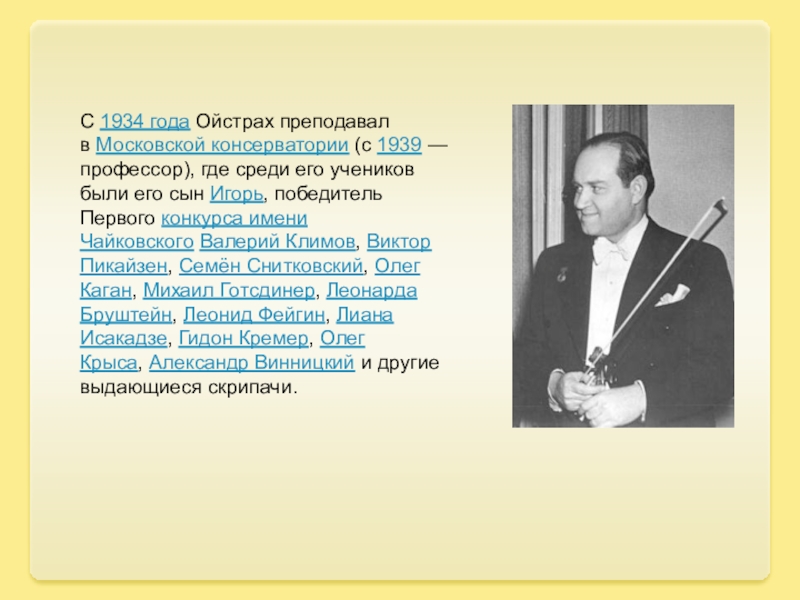 С 1934 года Ойстрах преподавал в Московской консерватории (с 1939 — профессор), где среди его учеников были его сын Игорь, победитель Первого конкурса имени Чайковского Валерий Климов, Виктор Пикайзен, Семён Снитковский, Олег Каган, Михаил Готсдинер, Леонарда Бруштейн, Леонид Фейгин, Лиана Исакадзе, Гидон Кремер, Олег Крыса, Александр Винницкий и другие выдающиеся скрипачи.